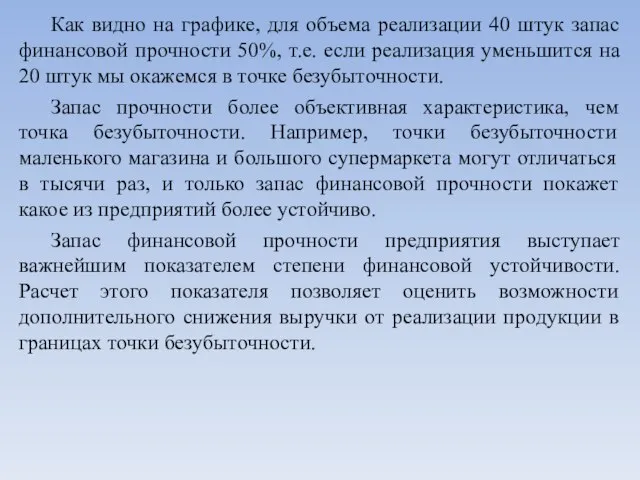 Как видно на графике, для объема реализации 40 штук запас финансовой прочности 50%, т.е. если реализация уменьшится на 20 штук мы окажемся в точке безубыточности.

Запас прочности более объективная характеристика, чем точка безубыточности. Например, точки безубыточности маленького магазина и большого супермаркета могут отличаться в тысячи раз, и только запас финансовой прочности покажет какое из предприятий более устойчиво.

Запас финансовой прочности предприятия выступает важнейшим показателем степени финансовой устойчивости. Расчет этого показателя позволяет оценить возможности дополнительного снижения выручки от реализации продукции в границах точки безубыточности.